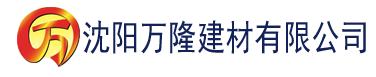 万 沈阳万隆建材有限公司